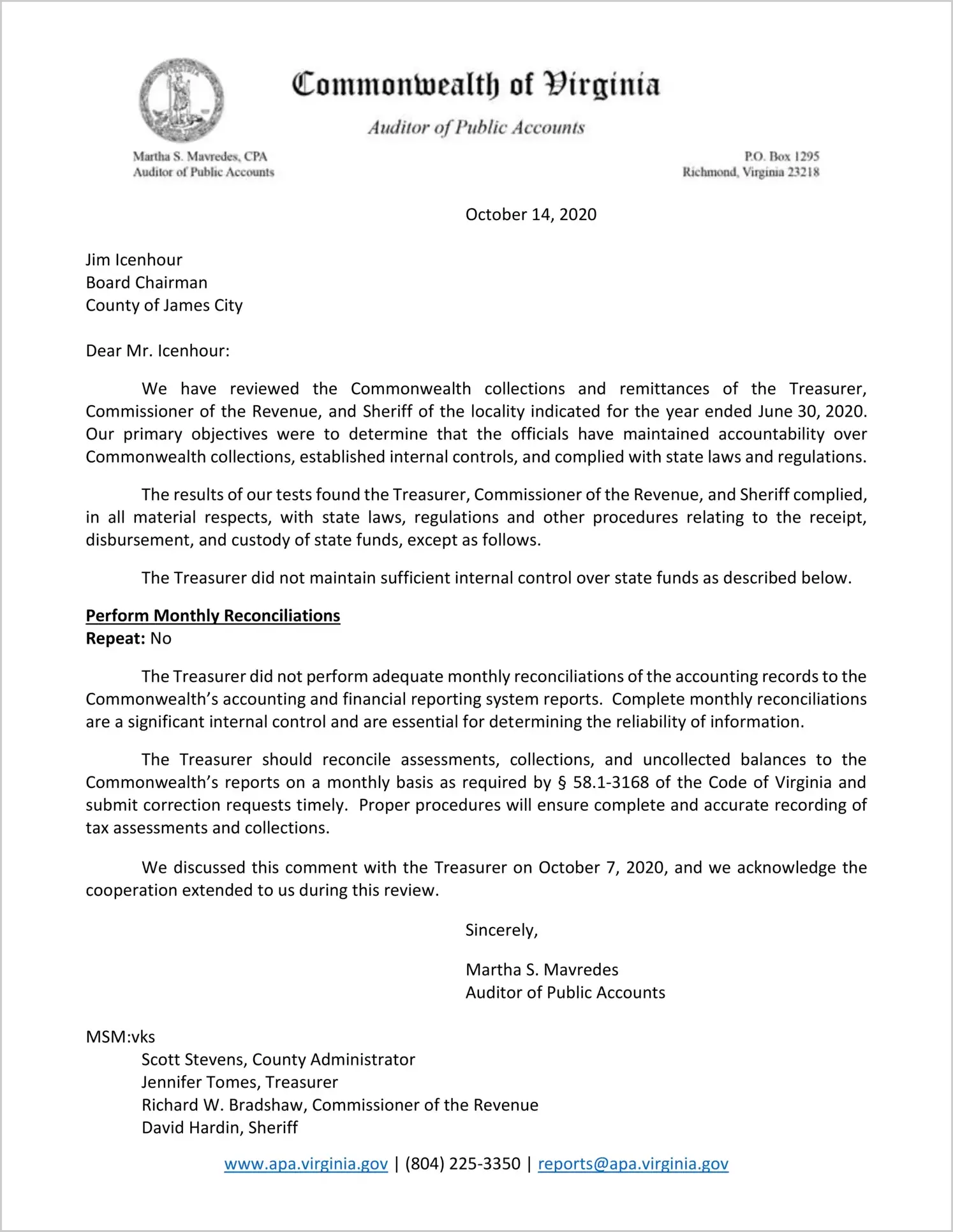 Commonwealth of Virginia

Auditor of Public Accounts

Martha S. Mavredes, CPA
Auditor of Public Accounts

P.O. Box 1295
Richmond, Virginia 23218

October 14, 2020

Jim Icenhour
Board Chairman
County of James City

Dear Mr. Icenhour:

We have reviewed the Commonwealth collections and remittances of the Treasurer, Commissioner of the Revenue, and Sheriff of the locality indicated for the year ended June 30, 2020. Our primary objectives were to determine that the officials have maintained accountability over Commonwealth collections, established internal controls, and complied with state laws and regulations.

The results of our tests found the Treasurer, Commissioner of the Revenue, and Sheriff complied, in all material respects, with state laws, regulations and other procedures relating to the receipt, disbursement, and custody of state funds, except as follows.

The Treasurer did not maintain sufficient internal control over state funds as described below.

Perform Monthly Reconciliations
Repeat: No

The Treasurer did not perform adequate monthly reconciliations of the accounting records to the Commonwealth's accounting and financial reporting system reports. Complete monthly reconciliations are a significant internal control and are essential for determining the reliability of information.

The Treasurer should reconcile assessments, collections, and uncollected balances to the Commonwealth's reports on a monthly basis as required by § 58.1-3168 of the Code of Virginia and submit correction requests timely. Proper procedures will ensure complete and accurate recording of tax assessments and collections.

We discussed this comment with the Treasurer on October 7, 2020, and we acknowledge the cooperation extended to us during this review.

Sincerely,

Martha S. Mavredes
Auditor of Public Accounts

MSM:vks
Scott Stevens, County Administrator
Jennifer Tomes, Treasurer
Richard W. Bradshaw, Commissioner of the Revenue
David Hardin, Sheriff

www.apa.virginia.gov | (804) 225-3350 | reports@apa.virginia.gov